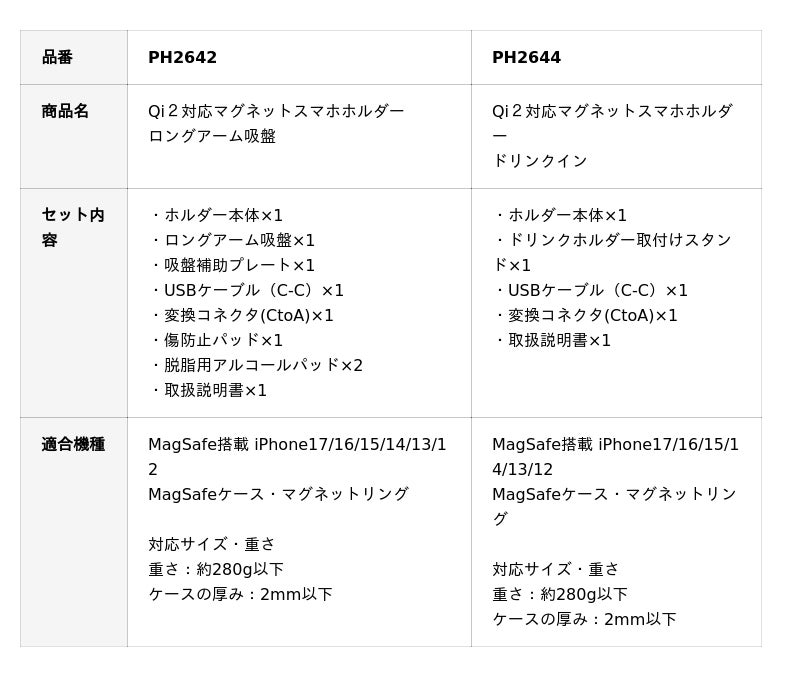 | 品番 | PH2642 | PH2644 |
|---|---|---|
| 商品名 | Qi２対応マグネットスマホホルダー ロングアーム吸盤 | Qi２対応マグネットスマホホルダー ドリンクイン |
| セット内容 | ・ホルダー本体×1 ・ロングアーム吸盤×1 ・吸盤補助プレート×1 ・USBケーブル（C-C）×1 ・変換コネクタ(CtoA)×1 ・傷防止パッド×1 ・脱脂用アルコールパッド×2 ・取扱説明書×1 | ・ホルダー本体×1 ・ドリンクホルダー取付けスタンド×1 ・USBケーブル（C-C）×1 ・変換コネクタ(CtoA)×1 ・取扱説明書×1 |
| 適合機種 | MagSafe搭載 iPhone17/16/15/14/13/12 MagSafeケース・マグネットリング 対応サイズ・重さ 重さ：約280g以下 ケースの厚み：2mm以下 | MagSafe搭載 iPhone17/16/15/14/13/12 MagSafeケース・マグネットリング 対応サイズ・重さ 重さ：約280g以下 ケースの厚み：2mm以下 |